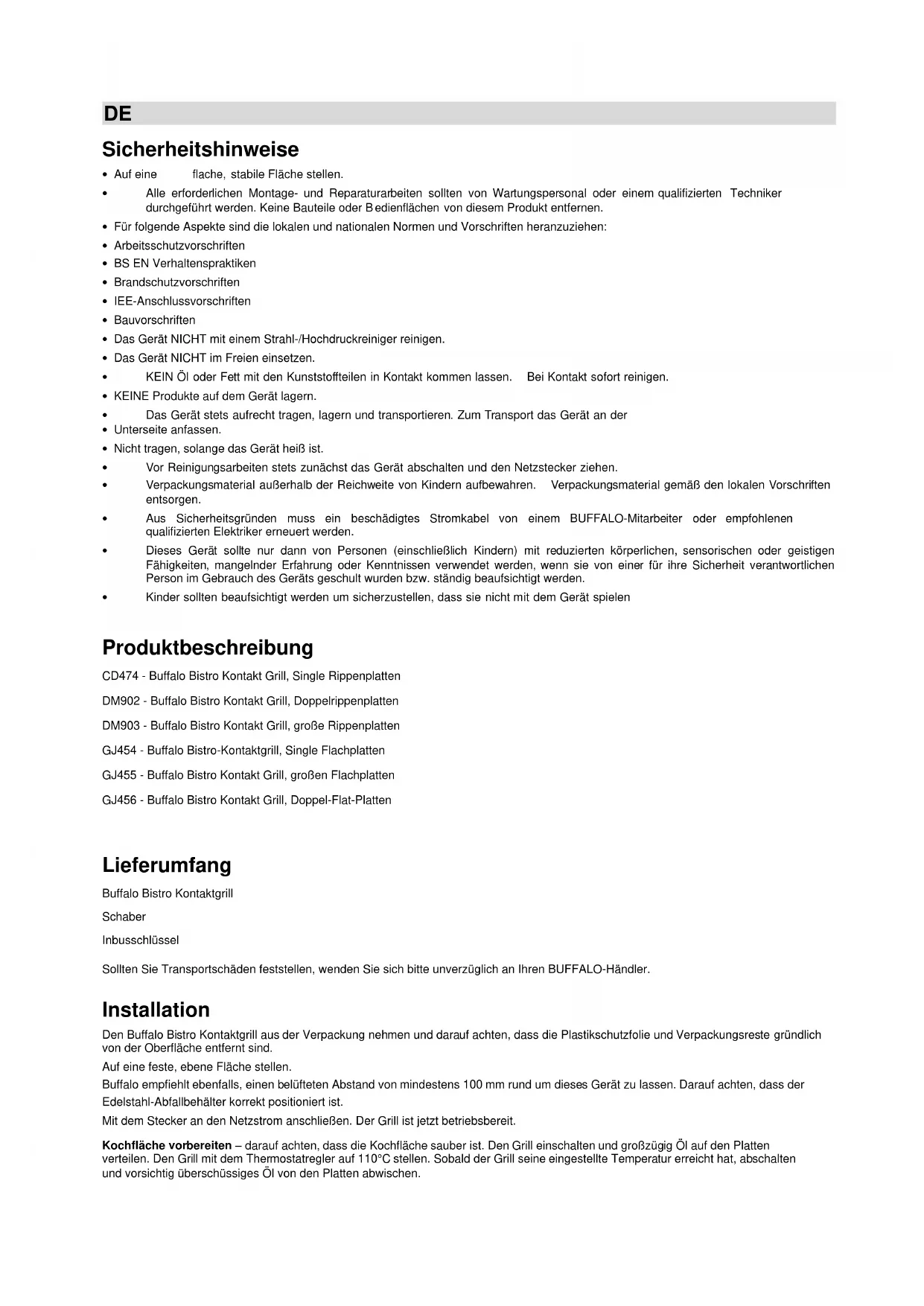 DE

Sicherheitshinweise

• Auf eine flache, stabile Fläche stellen.
• Alle erforderlichen Montage- und Reparaturarbeiten sollten von Wartungspersonal oder einem qualifizierten Techniker durchgeführt werden. Keine Bauteile oder Bedienflächen von diesem Produkt entfernen.
• Für folgende Aspekte sind die lokalen und nationalen Normen und Vorschriften heranzuziehen:
• Arbeitsschutzvorschriften
• BS EN Verhaltenspraktiken
• Brandschutzvorschriften
• IEE-Anschlussvorschriften
• Bauvorschriften
• Das Gerät NICHT mit einem Strahl-/Hochdruckreiniger reinigen.
• Das Gerät NICHT im Freien einsetzen.
• KEIN Öl oder Fett mit den Kunststoffteilen in Kontakt kommen lassen. Bei Kontakt sofort reinigen.
• KEINE Produkte auf dem Gerät lagern.
• Das Gerät stets aufrecht tragen, lagern und transportieren. Zum Transport das Gerät an der
• Unterseite anfassen.
• Nicht tragen, solange das Gerät heiß ist.
• Vor Reinigungsarbeiten stets zunächst das Gerät abschalten und den Netzstecker ziehen.
• Verpackungsmaterial außerhalb der Reichweite von Kindern aufbewahren. Verpackungsmaterial gemäß den lokalen Vorschriften entsorgen.
• Aus Sicherheitsgründen muss ein beschädigtes Stromkabel von einem BUFFALO-Mitarbeiter oder empfohlenen qualifizierten Elektriker erneuert werden.
• Dieses Gerät sollte nur dann von Personen (einschließlich Kindern) mit reduzierten körperlichen, sensorischen oder geistigen Fähigkeiten, mangelnder Erfahrung oder Kenntnissen verwendet werden, wenn sie von einer für ihre Sicherheit verantwortlichen Person im Gebrauch des Geräts geschult wurden bzw. ständig beaufsichtigt werden.
• Kinder sollten beaufsichtigt werden um sicherzustellen, dass sie nicht mit dem Gerät spielen

Produktbeschreibung

CD474 - Buffalo Bistro Kontakt Grill, Single Rippenplatten

DM902 - Buffalo Bistro Kontakt Grill, Doppelrippenplatten

DM903 - Buffalo Bistro Kontakt Grill, große Rippenplatten

GJ454 - Buffalo Bistro-Kontaktgrill, Single Flachplatten

GJ455 - Buffalo Bistro Kontakt Grill, großen Flachplatten

GJ456 - Buffalo Bistro Kontakt Grill, Doppel-Flat-Platten

Lieferumfang

Buffalo Bistro Kontaktgrill

Schaber

Inbusschlüssel

Sollten Sie Transportschäden feststellen, wenden Sie sich bitte unverzüglich an Ihren BUFFALO-Händler.

Installation

Den Buffalo Bistro Kontaktgrill aus der Verpackung nehmen und darauf achten, dass die Plastikschutzfolie und Verpackungsreste gründlich von der Oberfläche entfernt sind.
Auf eine feste, ebene Fläche stellen.
Buffalo empfiehlt ebenfalls, einen belüfteten Abstand von mindestens 100 mm rund um dieses Gerät zu lassen. Darauf achten, dass der Edelstahl-Abfallbehälter korrekt positioniert ist.
Mit dem Stecker an den Netzstrom anschließen. Der Grill ist jetzt betriebsbereit.

Kochfläche vorbereiten – darauf achten, dass die Kochfläche sauber ist. Den Grill einschalten und großzügig Öl auf den Platten verteilen. Den Grill mit dem Thermostatregler auf 110°C stellen. Sobald der Grill seine eingestellte Temperatur erreicht hat, abschalten und vorsichtig überschüssiges Öl von den Platten abwischen.